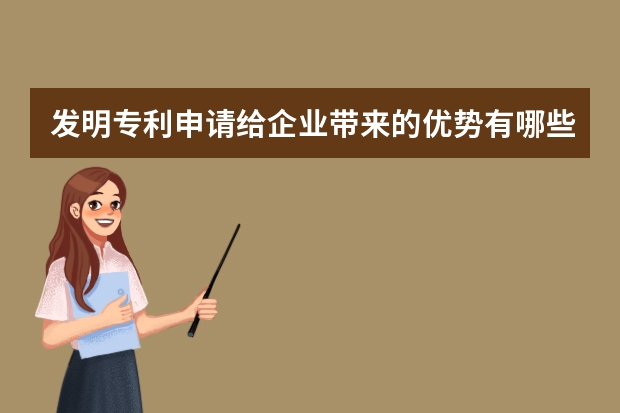 发明专利申请给企业带来的优势有哪些